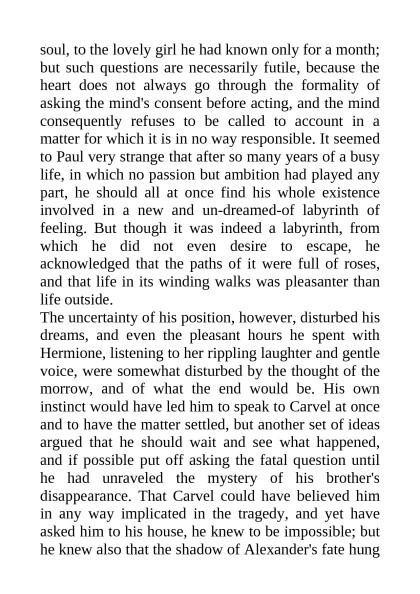 soul, to the lovely girl he had known only for a month; but such questions are necessarily futile, because the heart does not always go through the formality of asking the mind's consent before acting, and the mind consequently refuses to be called to account in a matter for which it is in no way responsible. It seemed to Paul very strange that after so many years of a busy life, in which no passion but ambition had played any part, he should all at once find his whole existence involved in a new and un-dreamed-of labyrinth of feeling. But though it was indeed a labyrinth, from which he did not even desire to escape, he acknowledged that the paths of it were full of roses, and that life in its winding walks was pleasanter than life outside.

The uncertainty of his position, however, disturbed his dreams, and even the pleasant hours he spent with Hermione, listening to her rippling laughter and gentle voice, were somewhat disturbed by the thought of the morrow, and of what the end would be. His own instinct would have led him to speak to Carvel at once and to have the matter settled, but another set of ideas argued that he should wait and see what happened, and if possible put off asking the fatal question until he had unraveled the mystery of his brother's disappearance. That Carvel could have believed him in any way implicated in the tragedy, and yet have asked him to his house, he knew to be impossible; but he knew also that the shadow of Alexander's fate hung